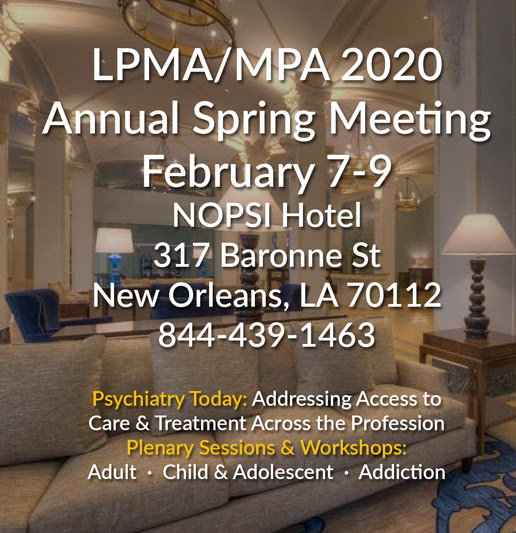 LPMA/MPA 2020
Annual Spring Meeting
February 7-9
NOPSI Hotel
317 Baronne St
New Orleans, LA 70112
844-439-1463

Psychiatry Today: Addressing Access to Care & Treatment Across the Profession
Plenary Sessions & Workshops:
Adult · Child & Adolescent · Addiction